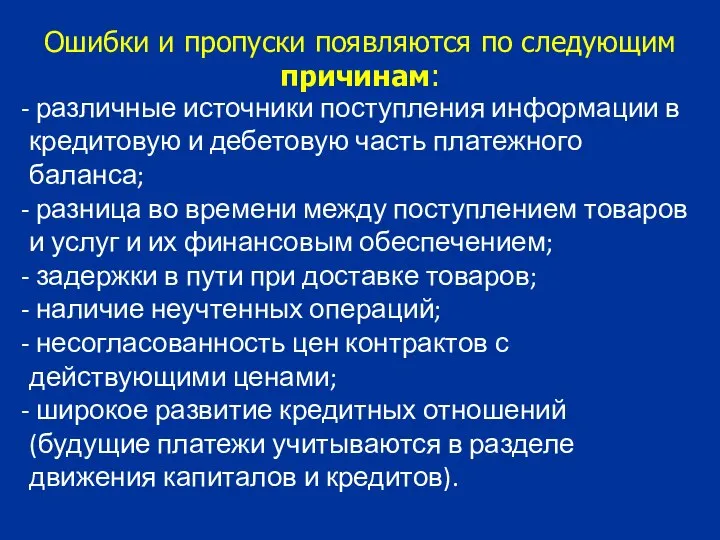 Ошибки и пропуски появляются по следующим причинам:

- различные источники поступления информации в кредитовую и дебетовую часть платежного баланса;
- разница во времени между поступлением товаров и услуг и их финансовым обеспечением;
- задержки в пути при доставке товаров;
- наличие неучтенных операций;
- несогласованность цен контрактов с действующими ценами;
- широкое развитие кредитных отношений (будущие платежи учитываются в разделе движения капиталов и кредитов).